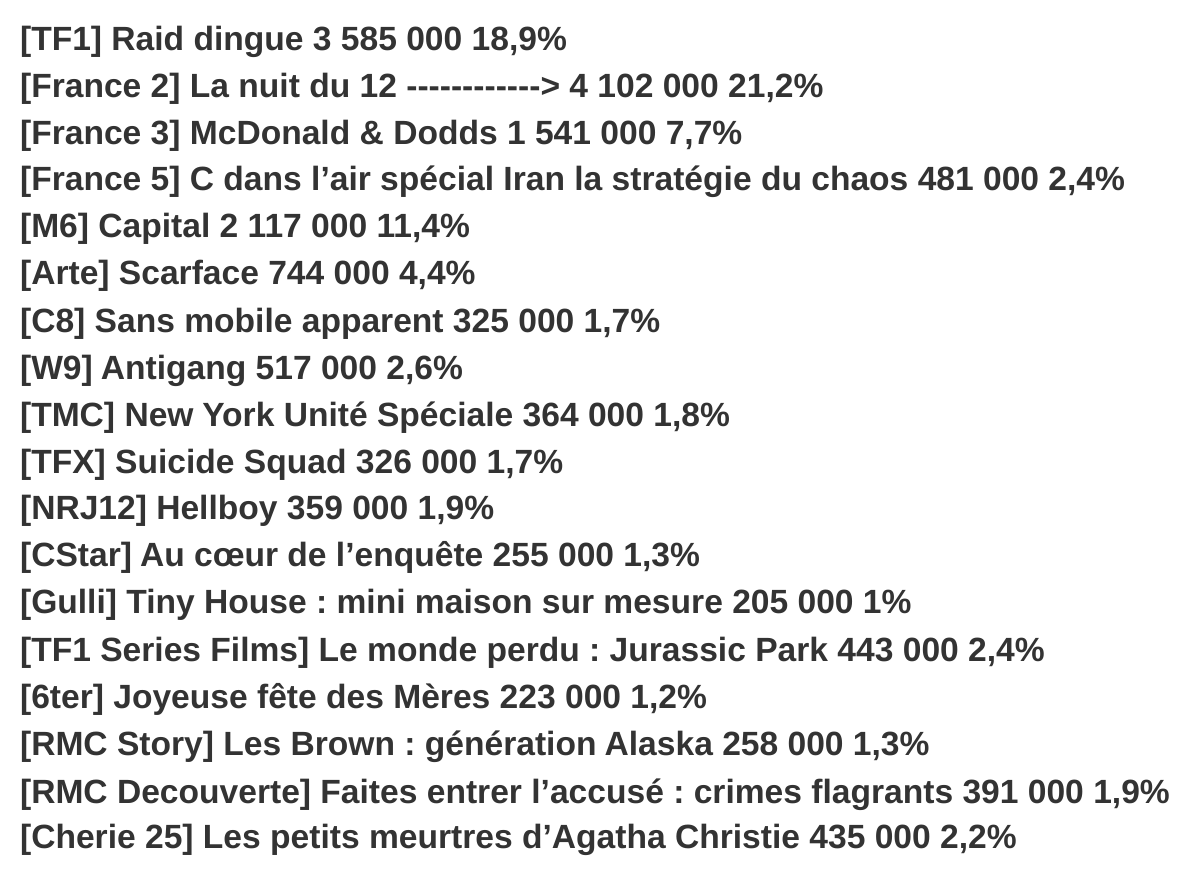 [TF1] Raid dingue 3 585 000 18,9%
[France 2] La nuit du 12 ------------> 4 102 000 21,2%
[France 3] McDonald & Dodds 1 541 000 7,7%
[France 5] C dans l’air spécial Iran la stratégie du chaos 481 000 2,4%
[M6] Capital 2 117 000 11,4%
[Arte] Scarface 744 000 4,4%
[C8] Sans mobile apparent 325 000 1,7%
[W9] Antigang 517 000 2,6%
[TMC] New York Unité Spéciale 364 000 1,8%
[TFX] Suicide Squad 326 000 1,7%
[NRJ12] Hellboy 359 000 1,9%
[CStar] Au cœur de l’enquête 255 000 1,3%
[Gulli] Tiny House : mini maison sur mesure 205 000 1%
[TF1 Series Films] Le monde perdu : Jurassic Park 443 000 2,4%
[6ter] Joyeuse fête des Mères 223 000 1,2%
[RMC Story] Les Brown : génération Alaska 258 000 1,3%
[RMC Decouverte] Faites entrer l’accusé : crimes flagrants 391 000 1,9%
[Cherie 25] Les petits meurtres d’Agatha Christie 435 000 2,2%